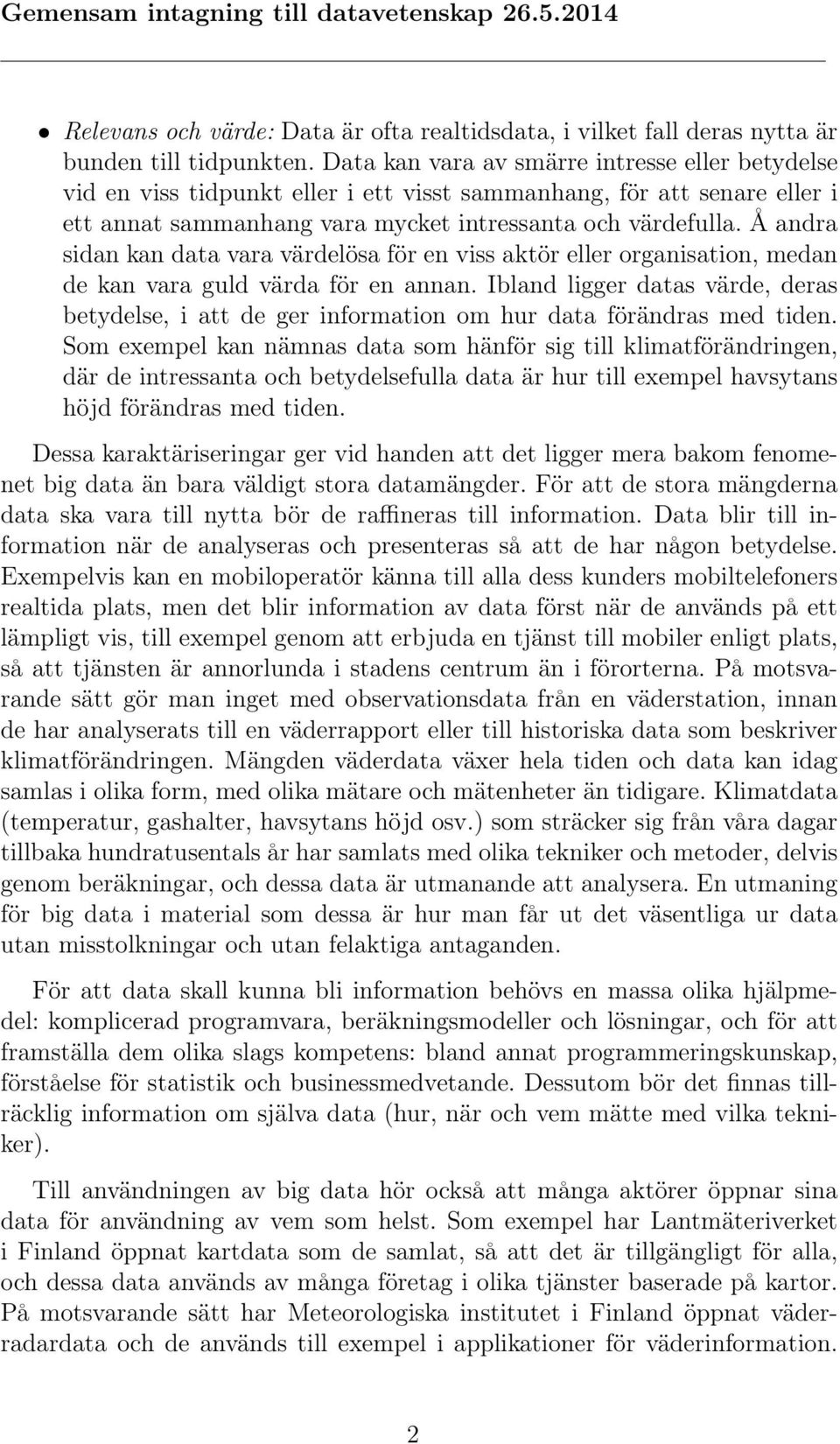 Gemensam intagning till datavetenskap 26.5.2014

• Relevans och värde: Data är ofta realtidsdata, i vilket fall deras nytta är bunden till tidpunkten. Data kan vara av smärre intresse eller betydelse vid en viss tidpunkt eller i ett visst sammanhang, för att senare eller i ett annat sammanhang vara mycket intressanta och värdefulla. Å andra sidan kan data vara värdelösa för en viss aktör eller organisation, medan de kan vara guld värda för en annan. Ibland ligger datas värde, deras betydelse, i att de ger information om hur data förändras med tiden. Som exempel kan nämnas data som hänför sig till klimatförändringen, där de intressanta och betydelsefulla data är hur till exempel havsytans höjd förändras med tiden.

Dessa karaktäriseringar ger vid handen att det ligger mera bakom fenomenet big data än bara väldigt stora datamängder. För att de stora mängderna data ska vara till nytta bör de raffineras till information. Data blir till information när de analyseras och presenteras så att de har någon betydelse. Exempelvis kan en mobiloperatör känna till alla dess kunders mobiltelefoners realtida plats, men det blir information av data först när de används på ett lämpligt vis, till exempel genom att erbjuda en tjänst till mobiler enligt plats, så att tjänsten är annorlunda i stadens centrum än i förorterna. På motsvarande sätt gör man inget med observationsdata från en väderstation, innan de har analyserats till en väderrapport eller till historiska data som beskriver klimatförändringen. Mängden väderdata växer hela tiden och data kan idag samlas i olika form, med olika mätare och mätenheter än tidigare. Klimatdata (temperatur, gashalter, havsytans höjd osv.) som sträcker sig från våra dagar tillbaka hundratusentals år har samlats med olika tekniker och metoder, delvis genom beräkningar, och dessa data är utmanande att analysera. En utmaning för big data i material som dessa är hur man får ut det väsentliga ur data utan misstolkningar och utan felaktiga antaganden.

För att data skall kunna bli information behövs en massa olika hjälpmedel: komplicerad programvara, beräkningsmodeller och lösningar, och för att framställa dem olika slags kompetens: bland annat programmeringskunskap, förståelse för statistik och businessmedvetande. Dessutom bör det finnas tillräcklig information om själva data (hur, när och vem mätte med vilka tekniker).

Till användningen av big data hör också att många aktörer öppnar sina data för användning av vem som helst. Som exempel har Lantmäteriverket i Finland öppnat kartdata som de samlat, så att det är tillgängligt för alla, och dessa data används av många företag i olika tjänster baserade på kartor. På motsvarande sätt har Meteorologiska institutet i Finland öppnat väderradardata och de används till exempel i applikationer för väderinformation.

2